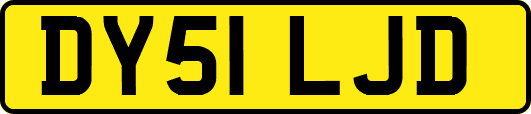 DY51 LJD